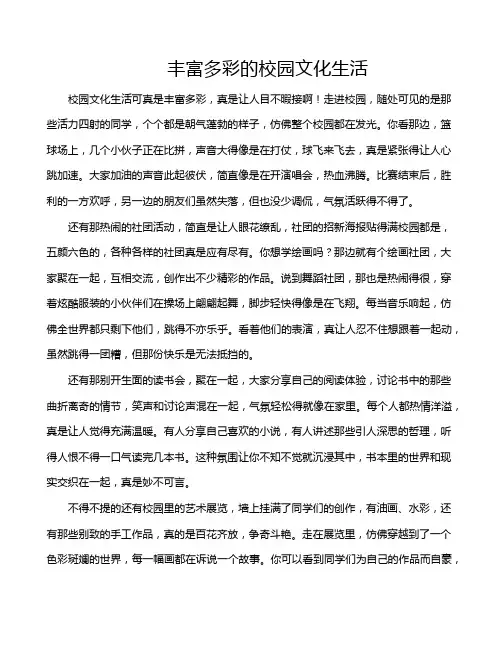 丰富多彩的校园文化生活

校园文化生活可真是丰富多彩，真是让人目不暇接啊！走进校园，随处可见的是那些活力四射的同学，个个都是朝气蓬勃的样子，仿佛整个校园都在发光。你看那边，篮球场上，几个小伙子正在比拼，声音大得像是在打仗，球飞来飞去，真是紧张得让人心跳加速。大家加油的声音此起彼伏，简直像是在开演唱会，热血沸腾。比赛结束后，胜利的一方欢呼，另一边的朋友们虽然失落，但也没少调侃，气氛活跃得不得了。

还有那热闹的社团活动，简直是让人眼花缭乱，社团的招新海报贴得满校园都是，五颜六色的，各种各样的社团真是应有尽有。你想学绘画吗？那边就有个绘画社团，大家聚在一起，互相交流，创作出不少精彩的作品。说到舞蹈社团，那也是热闹得很，穿着炫酷服装的小伙伴们在操场上翩翩起舞，脚步轻快得像是在飞翔。每当音乐响起，仿佛全世界都只剩下他们，跳得不亦乐乎。看着他们的表演，真让人忍不住想跟着一起动，虽然跳得一团糟，但那份快乐是无法抵挡的。

还有那别开生面的读书会，聚在一起，大家分享自己的阅读体验，讨论书中的那些曲折离奇的情节，笑声和讨论声混在一起，气氛轻松得就像在家里。每个人都热情洋溢，真是让人觉得充满温暖。有人分享自己喜欢的小说，有人讲述那些引人深思的哲理，听得人恨不得一口气读完几本书。这种氛围让你不知不觉就沉浸其中，书本里的世界和现实交织在一起，真是妙不可言。

不得不提的还有校园里的艺术展览，墙上挂满了同学们的创作，有油画、水彩，还有那些别致的手工作品，真的是百花齐放，争奇斗艳。走在展览里，仿佛穿越到了一个色彩斑斓的世界，每一幅画都在诉说一个故事。你可以看到同学们为自己的作品而自豪，